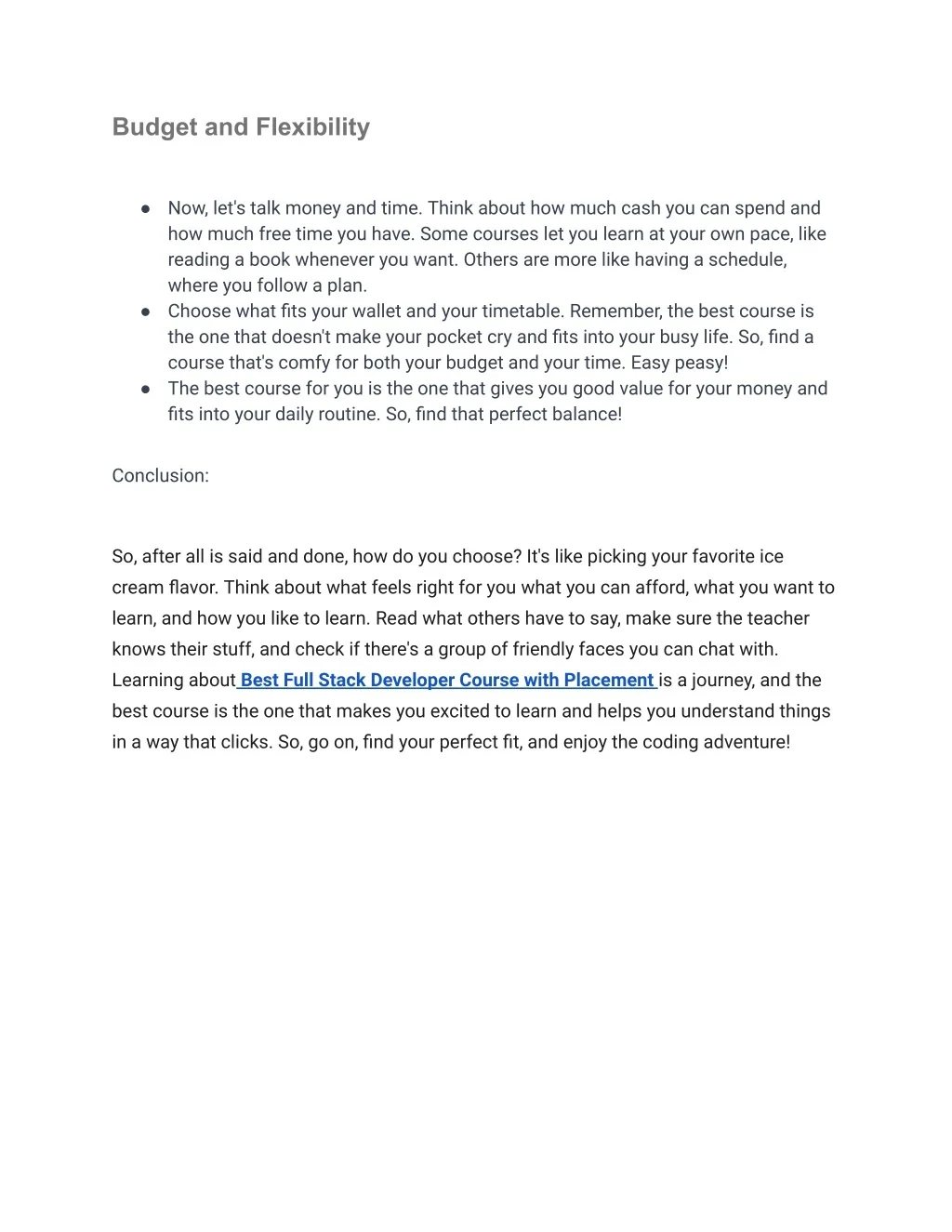 Budget and Flexibility

● Now, let's talk money and time. Think about how much cash you can spend and how much free time you have. Some courses let you learn at your own pace, like reading a book whenever you want. Others are more like having a schedule, where you follow a plan.
● Choose what fits your wallet and your timetable. Remember, the best course is the one that doesn't make your pocket cry and fits into your busy life. So, find a course that's comfy for both your budget and your time. Easy peasy!
● The best course for you is the one that gives you good value for your money and fits into your daily routine. So, find that perfect balance!

Conclusion:

So, after all is said and done, how do you choose? It's like picking your favorite ice cream flavor. Think about what feels right for you what you can afford, what you want to learn, and how you like to learn. Read what others have to say, make sure the teacher knows their stuff, and check if there's a group of friendly faces you can chat with. Learning about Best Full Stack Developer Course with Placement is a journey, and the best course is the one that makes you excited to learn and helps you understand things in a way that clicks. So, go on, find your perfect fit, and enjoy the coding adventure!